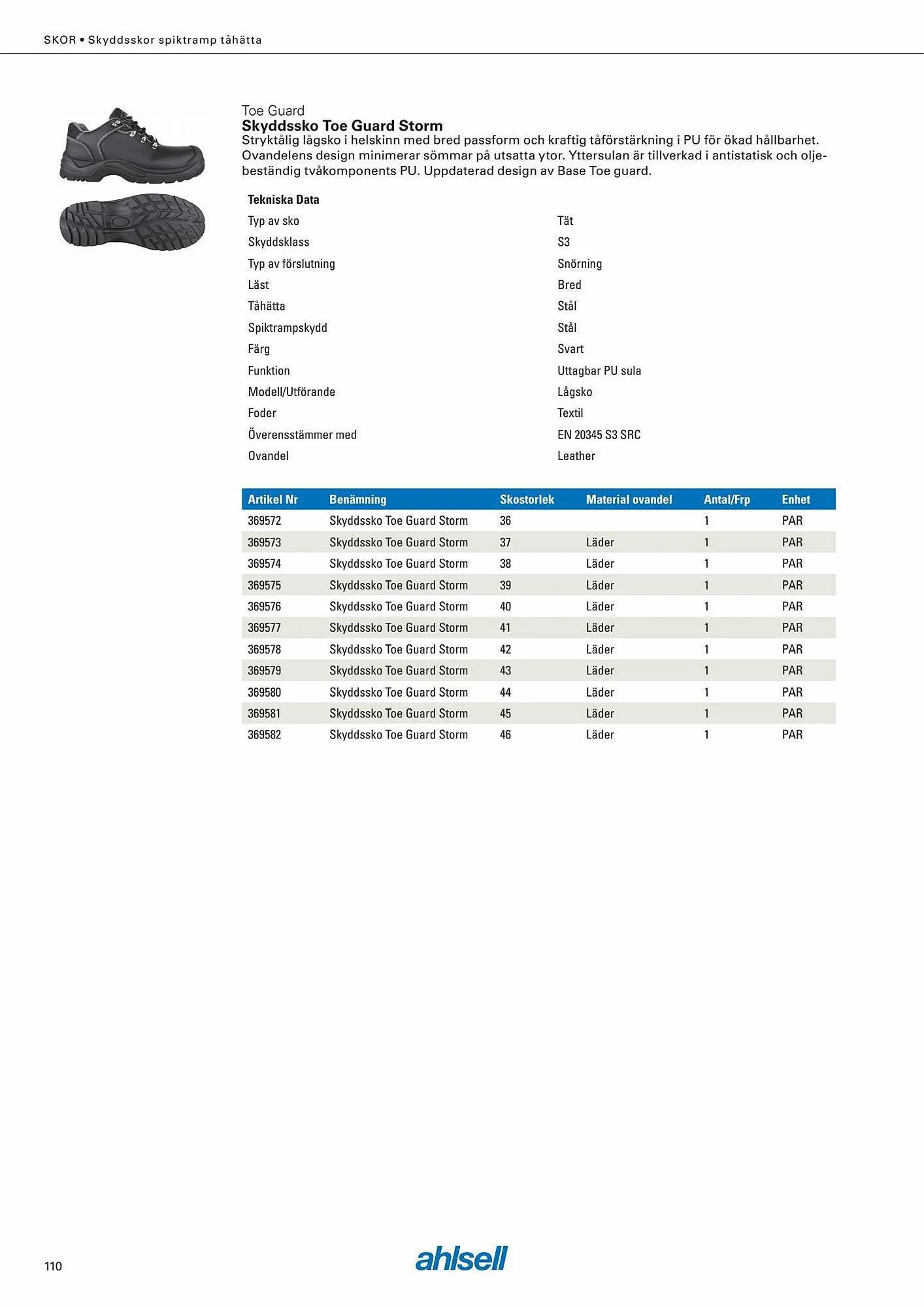 SKOR • Skyddsskor spiktramp tåhätta

Toe Guard
Skyddssko Toe Guard Storm
Stryktålig lågsko i helskinn med bred passform och kraftig tåförstärkning i PU för ökad hållbarhet. Ovandelens design minimerar sömmar på utsatta ytor. Yttersulan är tillverkad i antistatisk och oljebeständig tvåkomponents PU. Uppdaterad design av Base Toe guard.

| Tekniska Data | |
|---|---|
| Typ av sko | Tät |
| Skyddsklass | S3 |
| Typ av förslutning | Snörning |
| Läst | Bred |
| Tåhätta | Stål |
| Spiktrampskydd | Stål |
| Färg | Svart |
| Funktion | Uttagbar PU sula |
| Modell/Utförande | Lågsko |
| Foder | Textil |
| Överensstämmer med | EN 20345 S3 SRC |
| Ovandel | Leather |

| Artikel Nr | Benämning | Skostorlek | Material ovandel | Antal/Frp | Enhet |
|---|---|---|---|---|---|
| 369572 | Skyddssko Toe Guard Storm | 36 | | 1 | PAR |
| 369573 | Skyddssko Toe Guard Storm | 37 | Läder | 1 | PAR |
| 369574 | Skyddssko Toe Guard Storm | 38 | Läder | 1 | PAR |
| 369575 | Skyddssko Toe Guard Storm | 39 | Läder | 1 | PAR |
| 369576 | Skyddssko Toe Guard Storm | 40 | Läder | 1 | PAR |
| 369577 | Skyddssko Toe Guard Storm | 41 | Läder | 1 | PAR |
| 369578 | Skyddssko Toe Guard Storm | 42 | Läder | 1 | PAR |
| 369579 | Skyddssko Toe Guard Storm | 43 | Läder | 1 | PAR |
| 369580 | Skyddssko Toe Guard Storm | 44 | Läder | 1 | PAR |
| 369581 | Skyddssko Toe Guard Storm | 45 | Läder | 1 | PAR |
| 369582 | Skyddssko Toe Guard Storm | 46 | Läder | 1 | PAR |

110
ahlsell